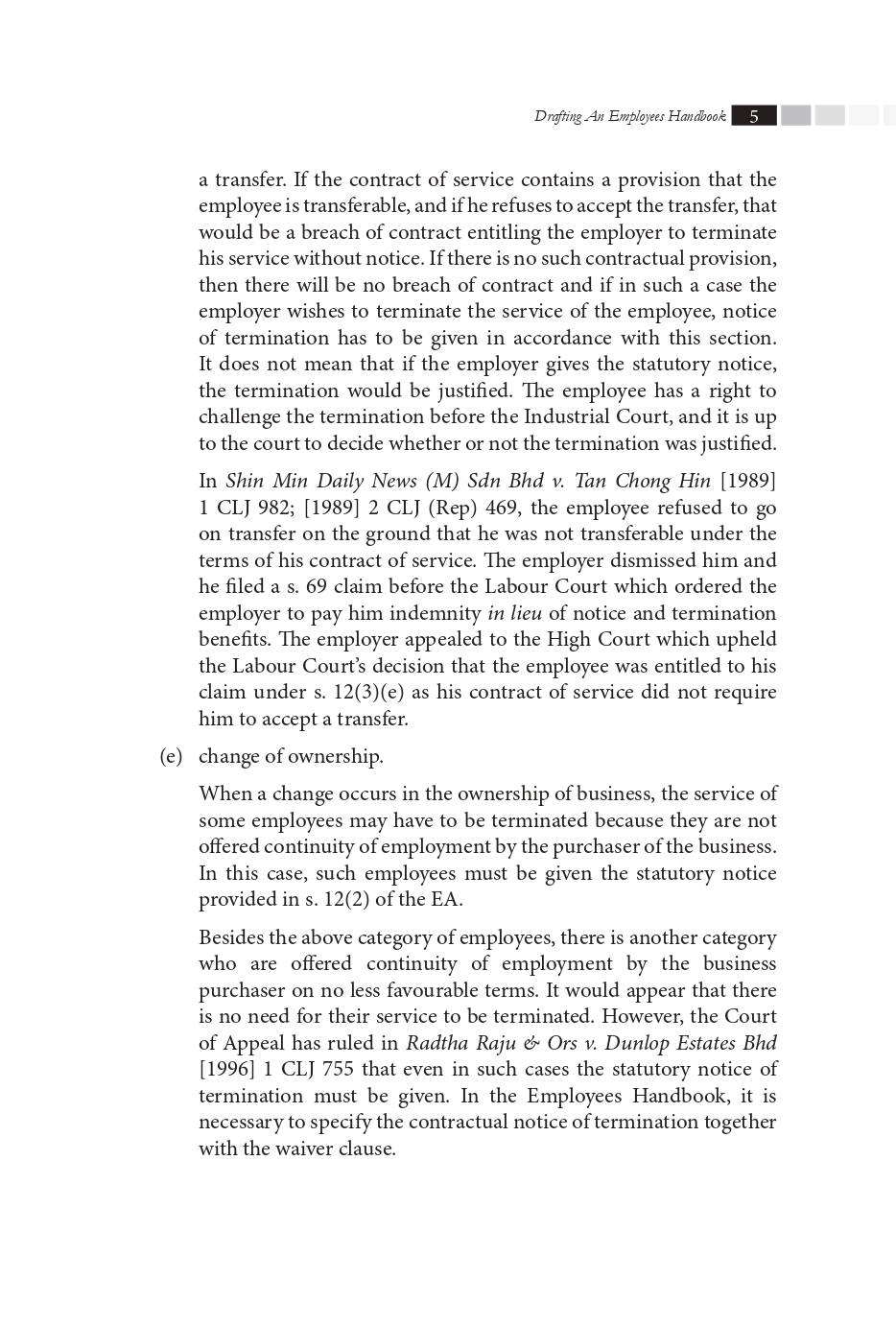 Drafting An Employees Handbook 5

a transfer. If the contract of service contains a provision that the employee is transferable, and if he refuses to accept the transfer, that would be a breach of contract entitling the employer to terminate his service without notice. If there is no such contractual provision, then there will be no breach of contract and if in such a case the employer wishes to terminate the service of the employee, notice of termination has to be given in accordance with this section. It does not mean that if the employer gives the statutory notice, the termination would be justified. The employee has a right to challenge the termination before the Industrial Court, and it is up to the court to decide whether or not the termination was justified.

In Shin Min Daily News (M) Sdn Bhd v. Tan Chong Hin [1989] 1 CLJ 982; [1989] 2 CLJ (Rep) 469, the employee refused to go on transfer on the ground that he was not transferable under the terms of his contract of service. The employer dismissed him and he filed a s. 69 claim before the Labour Court which ordered the employer to pay him indemnity in lieu of notice and termination benefits. The employer appealed to the High Court which upheld the Labour Court's decision that the employee was entitled to his claim under s. 12(3)(e) as his contract of service did not require him to accept a transfer.

(e) change of ownership.

When a change occurs in the ownership of business, the service of some employees may have to be terminated because they are not offered continuity of employment by the purchaser of the business. In this case, such employees must be given the statutory notice provided in s. 12(2) of the EA.

Besides the above category of employees, there is another category who are offered continuity of employment by the business purchaser on no less favourable terms. It would appear that there is no need for their service to be terminated. However, the Court of Appeal has ruled in Radtha Raju & Ors v. Dunlop Estates Bhd [1996] 1 CLJ 755 that even in such cases the statutory notice of termination must be given. In the Employees Handbook, it is necessary to specify the contractual notice of termination together with the waiver clause.